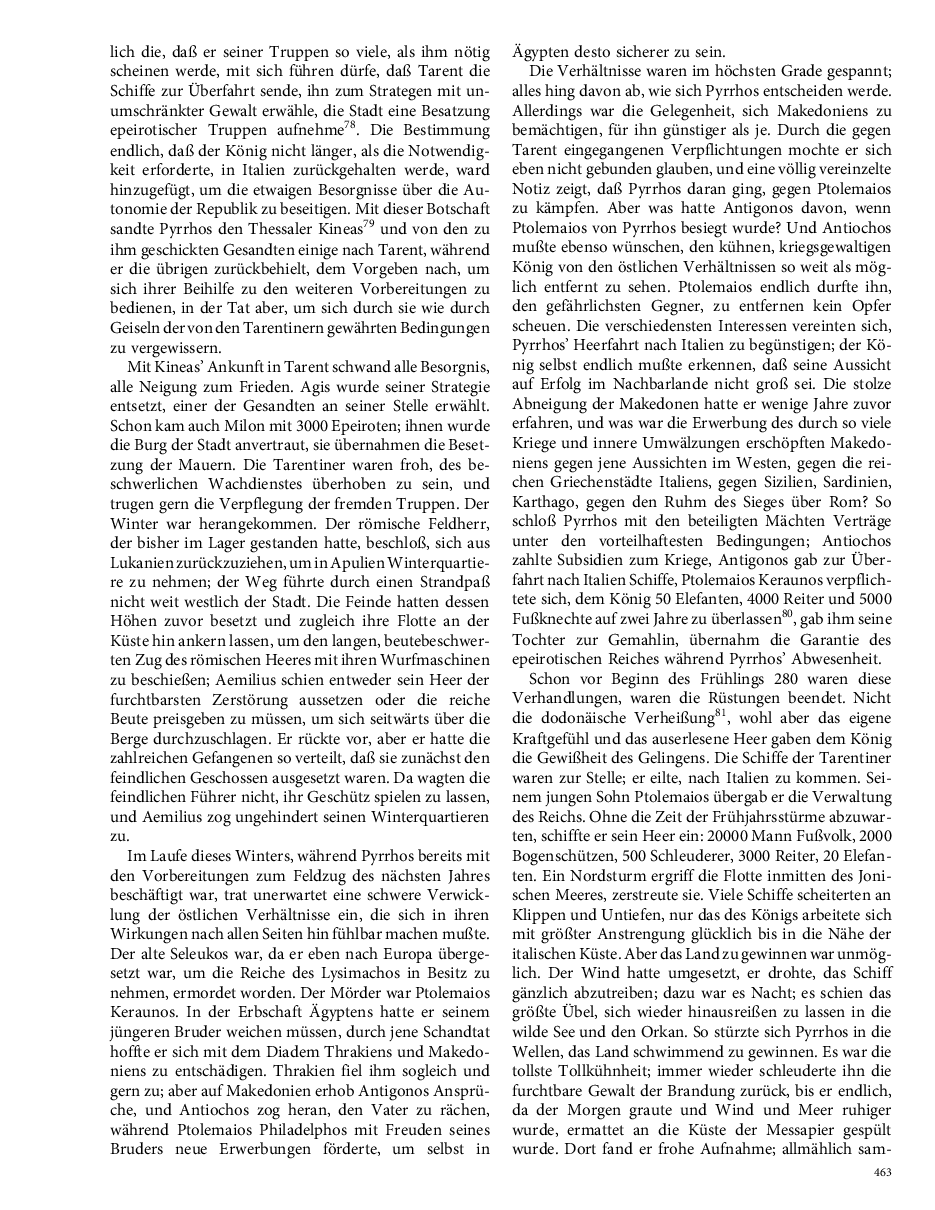 lich die, daß er seiner Truppen so viele, als ihm nötig scheinen werde, mit sich führen dürfe, daß Tarent die Schiffe zur Überfahrt sende, ihn zum Strategen mit unumschränkter Gewalt erwähle, die Stadt eine Besatzung epeirotischer Truppen aufnehme$^{78}$. Die Bestimmung endlich, daß der König nicht länger, als die Notwendigkeit erforderte, in Italien zurückgehalten werde, ward hinzugefügt, um die etwaigen Besorgnisse über die Autonomie der Republik zu beseitigen. Mit dieser Botschaft sandte Pyrrhos den Thessaler Kineas$^{79}$ und von den zu ihm geschickten Gesandten einige nach Tarent, während er die übrigen zurückbehielt, dem Vorgeben nach, um sich ihrer Beihilfe zu den weiteren Vorbereitungen zu bedienen, in der Tat aber, um sich durch sie wie durch Geiseln der von den Tarentinern gewährten Bedingungen zu vergewissern.

Mit Kineas' Ankunft in Tarent schwand alle Besorgnis, alle Neigung zum Frieden. Agis wurde seiner Strategie entsetzt, einer der Gesandten an seiner Stelle erwählt. Schon kam auch Milon mit 3000 Epeiroten; ihnen wurde die Burg der Stadt anvertraut, sie übernahmen die Besetzung der Mauern. Die Tarentiner waren froh, des beschwerlichen Wachdienstes überhoben zu sein, und trugen gern die Verpflegung der fremden Truppen. Der Winter war herangekommen. Der römische Feldherr, der bisher im Lager gestanden hatte, beschloß, sich aus Lukanien zurückzuziehen, um in Apulien Winterquartiere zu nehmen; der Weg führte durch einen Strandpaß nicht weit westlich der Stadt. Die Feinde hatten dessen Höhen zuvor besetzt und zugleich ihre Flotte an der Küste hin ankern lassen, um den langen, beutebeschwerten Zug des römischen Heeres mit ihren Wurfmaschinen zu beschießen; Aemilius schien entweder sein Heer der furchtbarsten Zerstörung aussetzen oder die reiche Beute preisgeben zu müssen, um sich seitwärts über die Berge durchzuschlagen. Er rückte vor, aber er hatte die zahlreichen Gefangenen so verteilt, daß sie zunächst den feindlichen Geschossen ausgesetzt waren. Da wagten die feindlichen Führer nicht, ihr Geschütz spielen zu lassen, und Aemilius zog ungehindert seinen Winterquartieren zu.

Im Laufe dieses Winters, während Pyrrhos bereits mit den Vorbereitungen zum Feldzug des nächsten Jahres beschäftigt war, trat unerwartet eine schwere Verwicklung der östlichen Verhältnisse ein, die sich in ihren Wirkungen nach allen Seiten hin fühlbar machen mußte. Der alte Seleukos war, da er eben nach Europa übergesetzt war, um die Reiche des Lysimachos in Besitz zu nehmen, ermordet worden. Der Mörder war Ptolemaios Keraunos. In der Erbschaft Ägyptens hatte er seinem jüngeren Bruder weichen müssen, durch jene Schandtat hoffte er sich mit dem Diadem Thrakiens und Makedoniens zu entschädigen. Thrakien fiel ihm sogleich und gern zu; aber auf Makedonien erhob Antigonos Ansprüche, und Antiochos zog heran, den Vater zu rächen, während Ptolemaios Philadelphos mit Freuden seines Bruders neue Erwerbungen förderte, um selbst in Ägypten desto sicherer zu sein.

Die Verhältnisse waren im höchsten Grade gespannt; alles hing davon ab, wie sich Pyrrhos entscheiden werde. Allerdings war die Gelegenheit, sich Makedoniens zu bemächtigen, für ihn günstiger als je. Durch die gegen Tarent eingegangenen Verpflichtungen mochte er sich eben nicht gebunden glauben, und eine völlig vereinzelte Notiz zeigt, daß Pyrrhos daran ging, gegen Ptolemaios zu kämpfen. Aber was hatte Antigonos davon, wenn Ptolemaios von Pyrrhos besiegt wurde? Und Antiochos mußte ebenso wünschen, den kühnen, kriegsgewaltigen König von den östlichen Verhältnissen so weit als möglich entfernt zu sehen. Ptolemaios endlich durfte ihn, den gefährlichsten Gegner, zu entfernen kein Opfer scheuen. Die verschiedensten Interessen vereinten sich, Pyrrhos' Heerfahrt nach Italien zu begünstigen; der König selbst endlich mußte erkennen, daß seine Aussicht auf Erfolg im Nachbarlande nicht groß sei. Die stolze Abneigung der Makedonen hatte er wenige Jahre zuvor erfahren, und was war die Erwerbung des durch so viele Kriege und innere Umwälzungen erschöpften Makedoniens gegen jene Aussichten im Westen, gegen die reichen Griechenstädte Italiens, gegen Sizilien, Sardinien, Karthago, gegen den Ruhm des Sieges über Rom? So schloß Pyrrhos mit den beteiligten Mächten Verträge unter den vorteilhaftesten Bedingungen; Antiochos zahlte Subsidien zum Kriege, Antigonos gab zur Überfahrt nach Italien Schiffe, Ptolemaios Keraunos verpflichtete sich, dem König 50 Elefanten, 4000 Reiter und 5000 Fußknechte auf zwei Jahre zu überlassen$^{80}$, gab ihm seine Tochter zur Gemahlin, übernahm die Garantie des epeirotischen Reiches während Pyrrhos' Abwesenheit.

Schon vor Beginn des Frühlings 280 waren diese Verhandlungen, waren die Rüstungen beendet. Nicht die dodonäische Verheißung$^{81}$, wohl aber das eigene Kraftgefühl und das auserlesene Heer gaben dem König die Gewißheit des Gelingens. Die Schiffe der Tarentiner waren zur Stelle; er eilte, nach Italien zu kommen. Seinem jungen Sohn Ptolemaios übergab er die Verwaltung des Reichs. Ohne die Zeit der Frühjahrsstürme abzuwarten, schiffte er sein Heer ein: 20000 Mann Fußvolk, 2000 Bogenschützen, 500 Schleuderer, 3000 Reiter, 20 Elefanten. Ein Nordsturm ergriff die Flotte inmitten des Jonischen Meeres, zerstreute sie. Viele Schiffe scheiterten an Klippen und Untiefen, nur das des Königs arbeitete sich mit größter Anstrengung glücklich bis in die Nähe der italischen Küste. Aber das Land zu gewinnen war unmöglich. Der Wind hatte umgesetzt, er drohte, das Schiff gänzlich abzutreiben; dazu war es Nacht; es schien das größte Übel, sich wieder hinausreißen zu lassen in die wilde See und den Orkan. So stürzte sich Pyrrhos in die Wellen, das Land schwimmend zu gewinnen. Es war die tollste Tollkühnheit; immer wieder schleuderte ihn die furchtbare Gewalt der Brandung zurück, bis er endlich, da der Morgen graute und Wind und Meer ruhiger wurde, ermattet an die Küste der Messapier gespült wurde. Dort fand er frohe Aufnahme; allmählich sam-

463